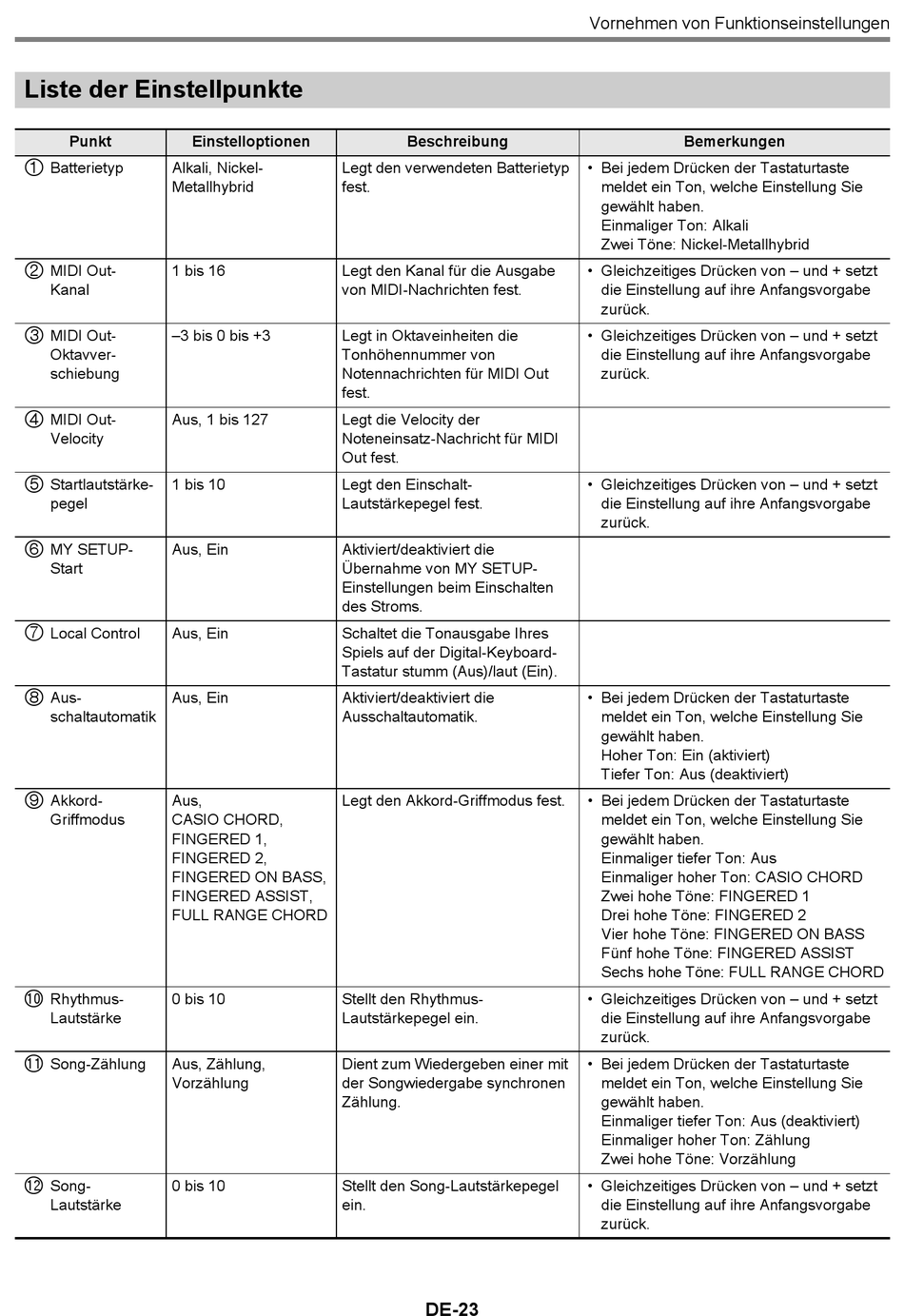 Vornehmen von Funktionseinstellungen

Liste der Einstellpunkte

| Punkt | Einstelloptionen | Beschreibung | Bemerkungen |
|---|---|---|---|
| ① Batterietyp | Alkali, Nickel-Metallhybrid | Legt den verwendeten Batterietyp fest. | • Bei jedem Drücken der Tastaturtaste meldet ein Ton, welche Einstellung Sie gewählt haben. Einmaliger Ton: Alkali Zwei Töne: Nickel-Metallhybrid |
| ② MIDI Out-Kanal | 1 bis 16 | Legt den Kanal für die Ausgabe von MIDI-Nachrichten fest. | • Gleichzeitiges Drücken von – und + setzt die Einstellung auf ihre Anfangsvorgabe zurück. |
| ③ MIDI Out-Oktavverschiebung | –3 bis 0 bis +3 | Legt in Oktaveinheiten die Tonhöhennummer von Notennachrichten für MIDI Out fest. | • Gleichzeitiges Drücken von – und + setzt die Einstellung auf ihre Anfangsvorgabe zurück. |
| ④ MIDI Out-Velocity | Aus, 1 bis 127 | Legt die Velocity der Noteneinsatz-Nachricht für MIDI Out fest. | |
| ⑤ Startlautstärkepegel | 1 bis 10 | Legt den Einschalt-Lautstärkepegel fest. | • Gleichzeitiges Drücken von – und + setzt die Einstellung auf ihre Anfangsvorgabe zurück. |
| ⑥ MY SETUP-Start | Aus, Ein | Aktiviert/deaktiviert die Übernahme von MY SETUP-Einstellungen beim Einschalten des Stroms. | |
| ⑦ Local Control | Aus, Ein | Schaltet die Tonausgabe Ihres Spiels auf der Digital-Keyboard-Tastatur stumm (Aus)/laut (Ein). | |
| ⑧ Ausschaltautomatik | Aus, Ein | Aktiviert/deaktiviert die Ausschaltautomatik. | • Bei jedem Drücken der Tastaturtaste meldet ein Ton, welche Einstellung Sie gewählt haben. Hoher Ton: Ein (aktiviert) Tiefer Ton: Aus (deaktiviert) |
| ⑨ Akkord-Griffmodus | Aus, CASIO CHORD, FINGERED 1, FINGERED 2, FINGERED ON BASS, FINGERED ASSIST, FULL RANGE CHORD | Legt den Akkord-Griffmodus fest. | • Bei jedem Drücken der Tastaturtaste meldet ein Ton, welche Einstellung Sie gewählt haben. Einmaliger tiefer Ton: Aus Einmaliger hoher Ton: CASIO CHORD Zwei hohe Töne: FINGERED 1 Drei hohe Töne: FINGERED 2 Vier hohe Töne: FINGERED ON BASS Fünf hohe Töne: FINGERED ASSIST Sechs hohe Töne: FULL RANGE CHORD |
| ⑩ Rhythmus-Lautstärke | 0 bis 10 | Stellt den Rhythmus-Lautstärkepegel ein. | • Gleichzeitiges Drücken von – und + setzt die Einstellung auf ihre Anfangsvorgabe zurück. |
| ⑪ Song-Zählung | Aus, Zählung, Vorzählung | Dient zum Wiedergeben einer mit der Songwiedergabe synchronen Zählung. | • Bei jedem Drücken der Tastaturtaste meldet ein Ton, welche Einstellung Sie gewählt haben. Einmaliger tiefer Ton: Aus (deaktiviert) Einmaliger hoher Ton: Zählung Zwei hohe Töne: Vorzählung |
| ⑫ Song-Lautstärke | 0 bis 10 | Stellt den Song-Lautstärkepegel ein. | • Gleichzeitiges Drücken von – und + setzt die Einstellung auf ihre Anfangsvorgabe zurück. |

DE-23